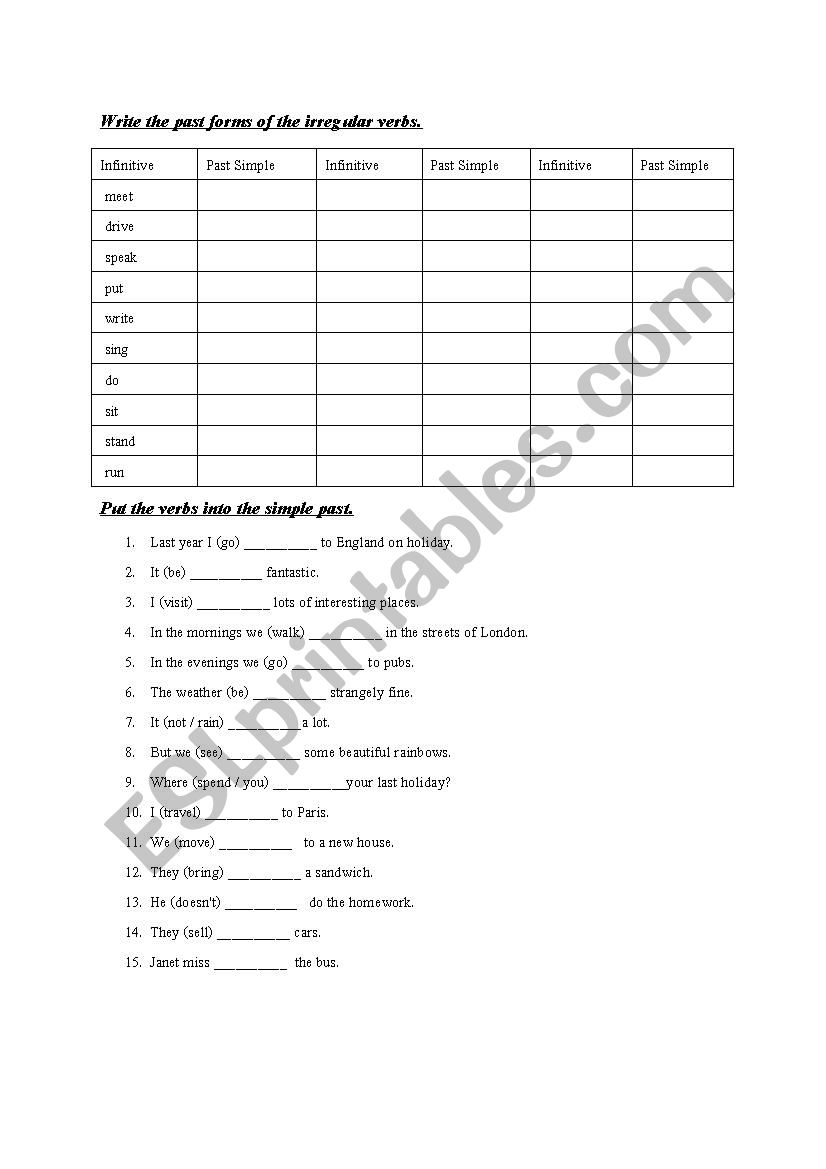 Write the past forms of the irregular verbs.

| Infinitive | Past Simple | Infinitive | Past Simple | Infinitive | Past Simple |
|---|---|---|---|---|---|
| meet | | | | | |
| drive | | | | | |
| speak | | | | | |
| put | | | | | |
| write | | | | | |
| sing | | | | | |
| do | | | | | |
| sit | | | | | |
| stand | | | | | |
| run | | | | | |

Put the verbs into the simple past.

1. Last year I (go) __________ to England on holiday.
2. It (be) __________ fantastic.
3. I (visit) __________ lots of interesting places.
4. In the mornings we (walk) __________ in the streets of London.
5. In the evenings we (go) __________ to pubs.
6. The weather (be) __________ strangely fine.
7. It (not / rain) __________ a lot.
8. But we (see) __________ some beautiful rainbows.
9. Where (spend / you) __________your last holiday?
10. I (travel) __________ to Paris.
11. We (move) __________ to a new house.
12. They (bring) __________ a sandwich.
13. He (doesn't) __________ do the homework.
14. They (sell) __________ cars.
15. Janet miss __________ the bus.

ESLprintables.com